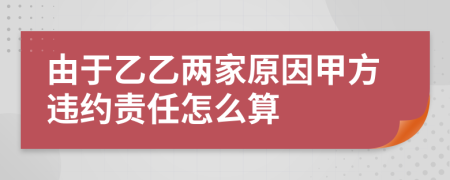 由于乙乙两家原因甲方违约责任怎么算